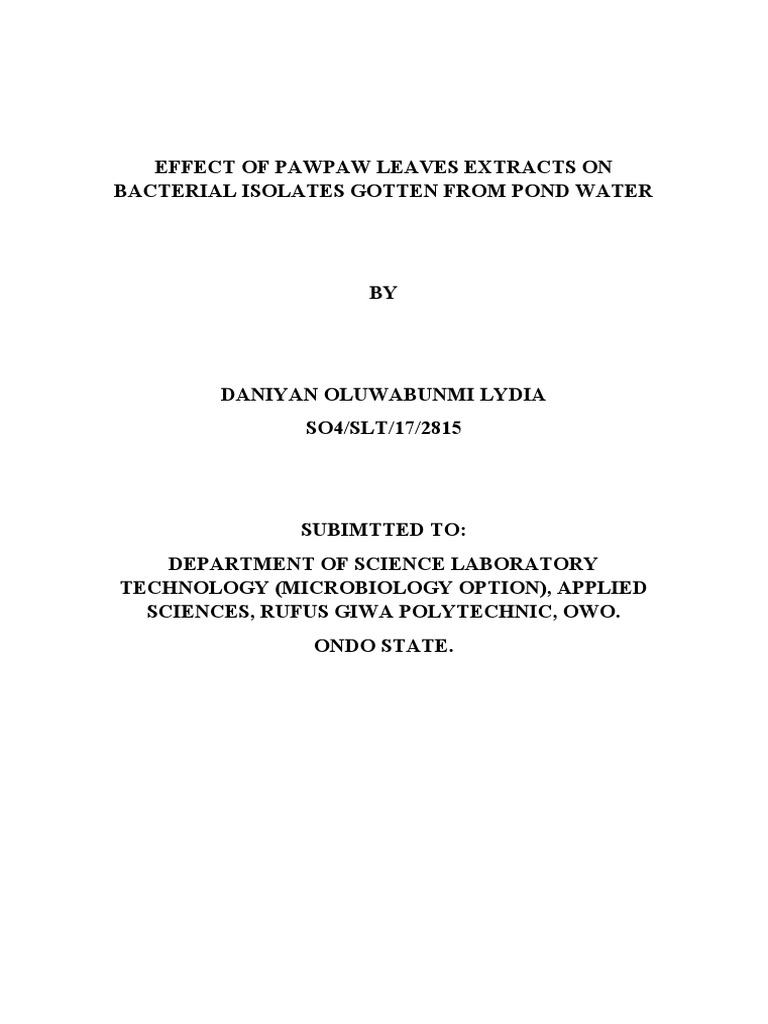 EFFECT OF PAWPAW LEAVES EXTRACTS ON BACTERIAL ISOLATES GOTTEN FROM POND WATER

BY

DANIYAN OLUWABUNMI LYDIA

SO4/SLT/17/2815

SUBIMTTED TO:

DEPARTMENT OF SCIENCE LABORATORY TECHNOLOGY (MICROBIOLOGY OPTION), APPLIED SCIENCES, RUFUS GIWA POLYTECHNIC, OWO.

ONDO STATE.